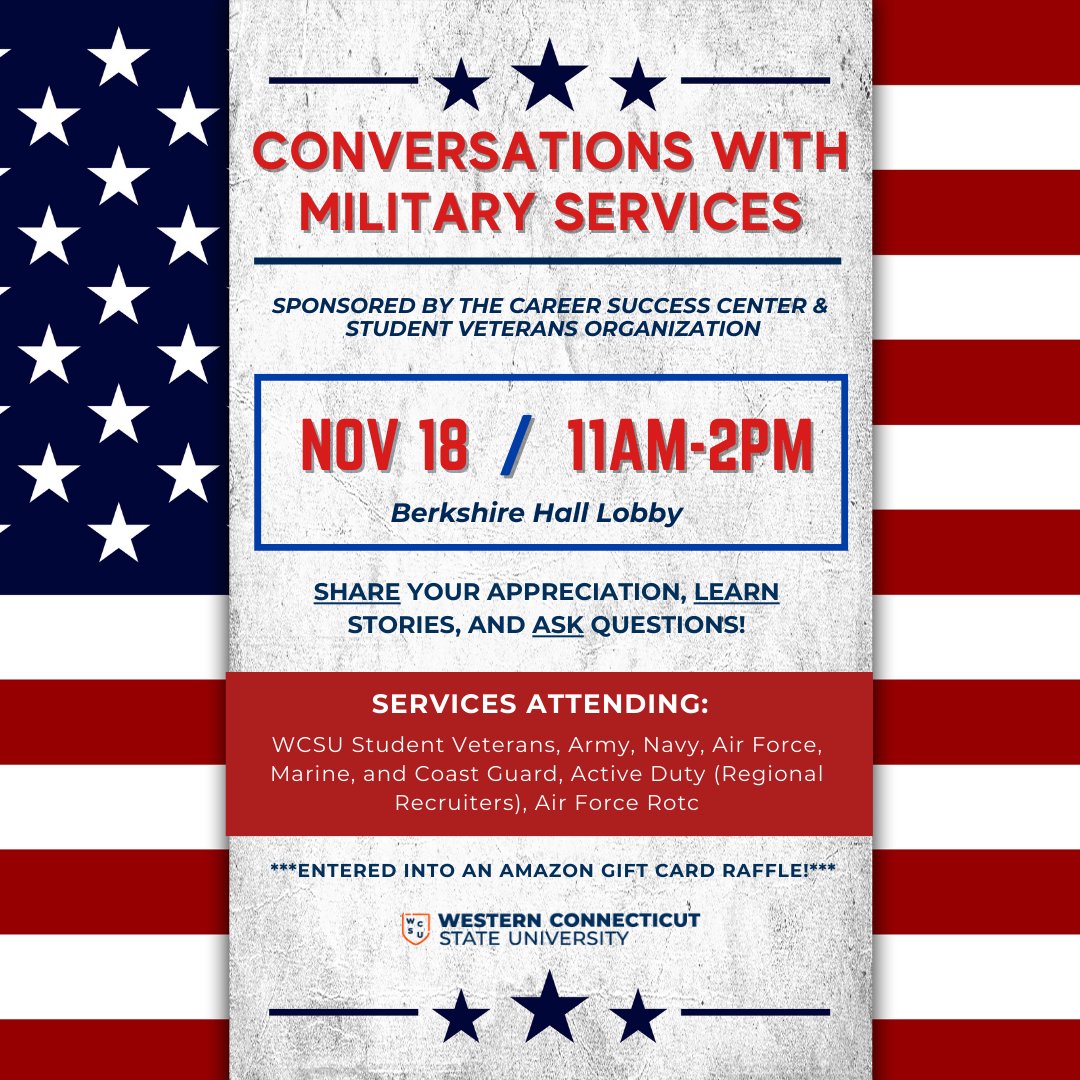 CONVERSATIONS WITH MILITARY SERVICES

SPONSORED BY THE CAREER SUCCESS CENTER & STUDENT VETERANS ORGANIZATION

NOV 18 / 11AM-2PM

Berkshire Hall Lobby

SHARE YOUR APPRECIATION, LEARN STORIES, AND ASK QUESTIONS!

SERVICES ATTENDING:

WCSU Student Veterans, Army, Navy, Air Force, Marine, and Coast Guard, Active Duty (Regional Recruiters), Air Force Rotc

***ENTERED INTO AN AMAZON GIFT CARD RAFFLE!***

WCSU WESTERN CONNECTICUT STATE UNIVERSITY